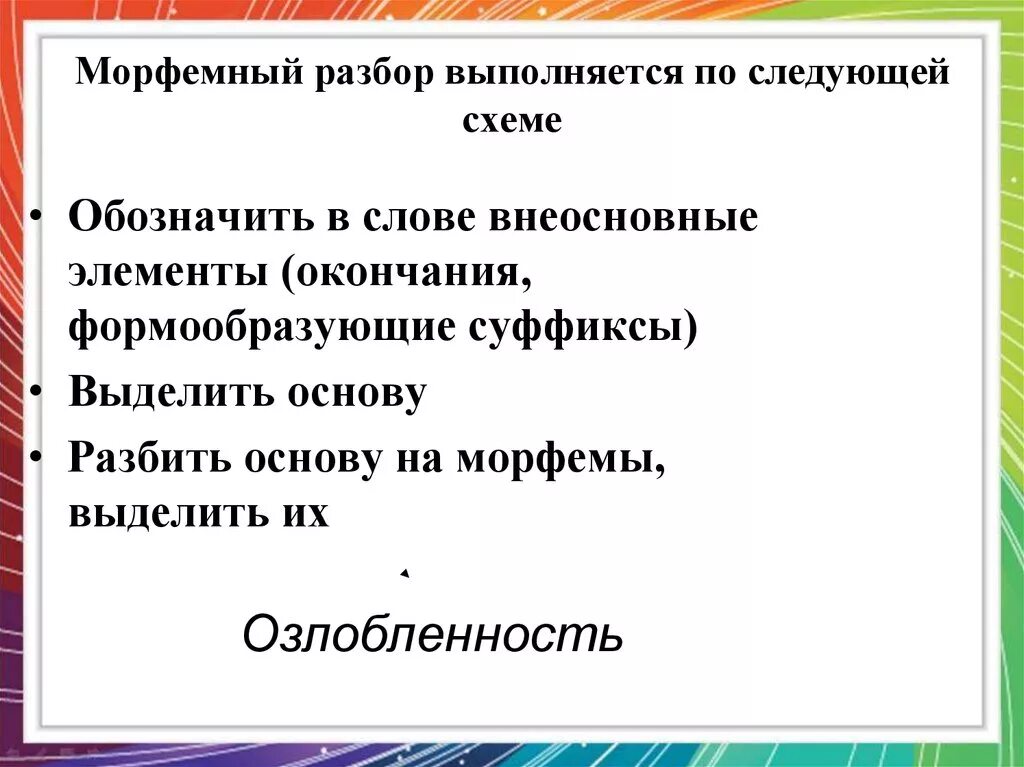 Морфемный разбор выполняется по следующей схеме

• Обозначить в слове внеосновные элементы (окончания, формообразующие суффиксы)
• Выделить основу
• Разбить основу на морфемы, выделить их

Озлобленность